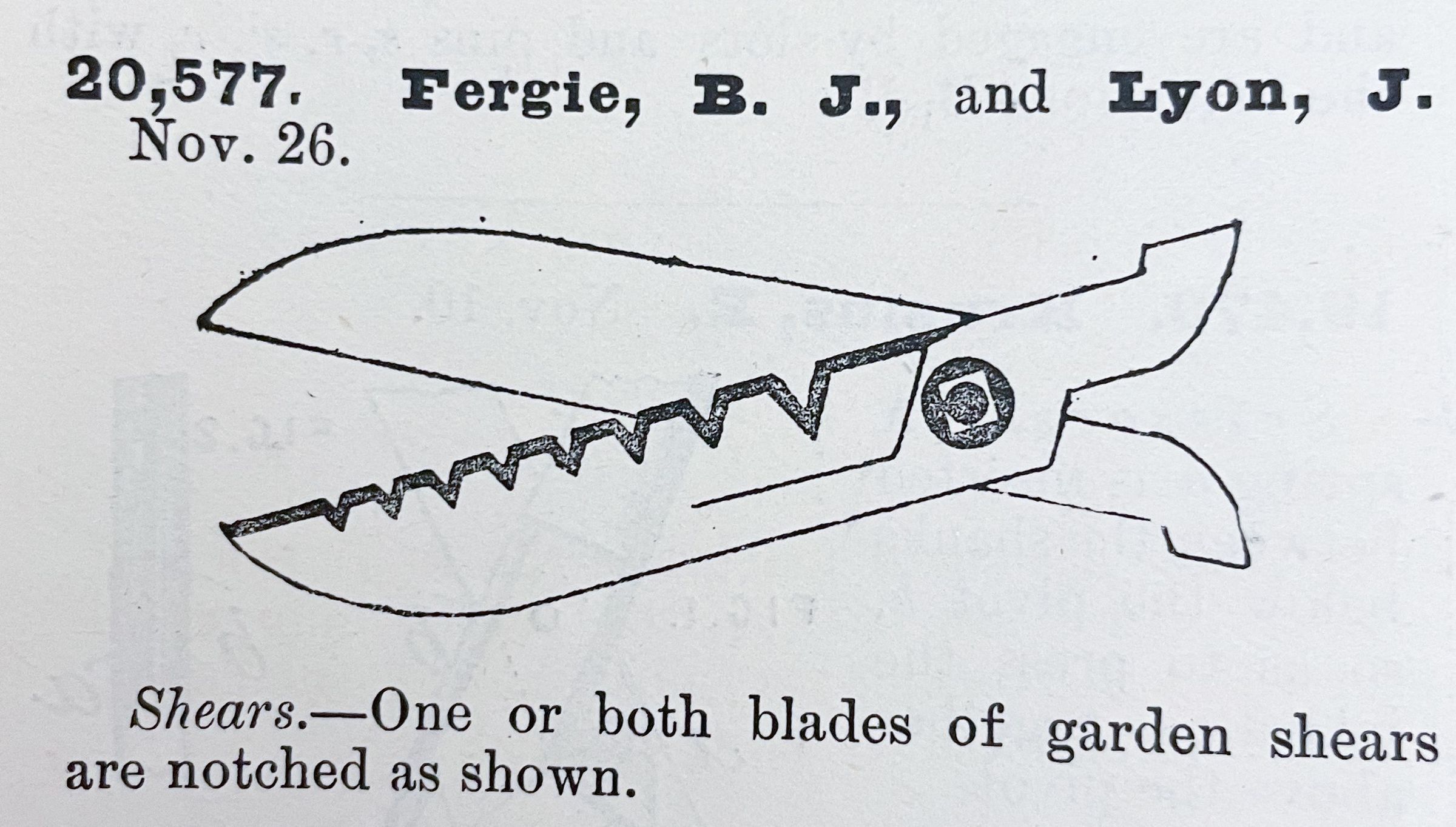 20,577. Fergie, B. J., and Lyon, J. Nov. 26.

Shears.—One or both blades of garden shears are notched as shown.